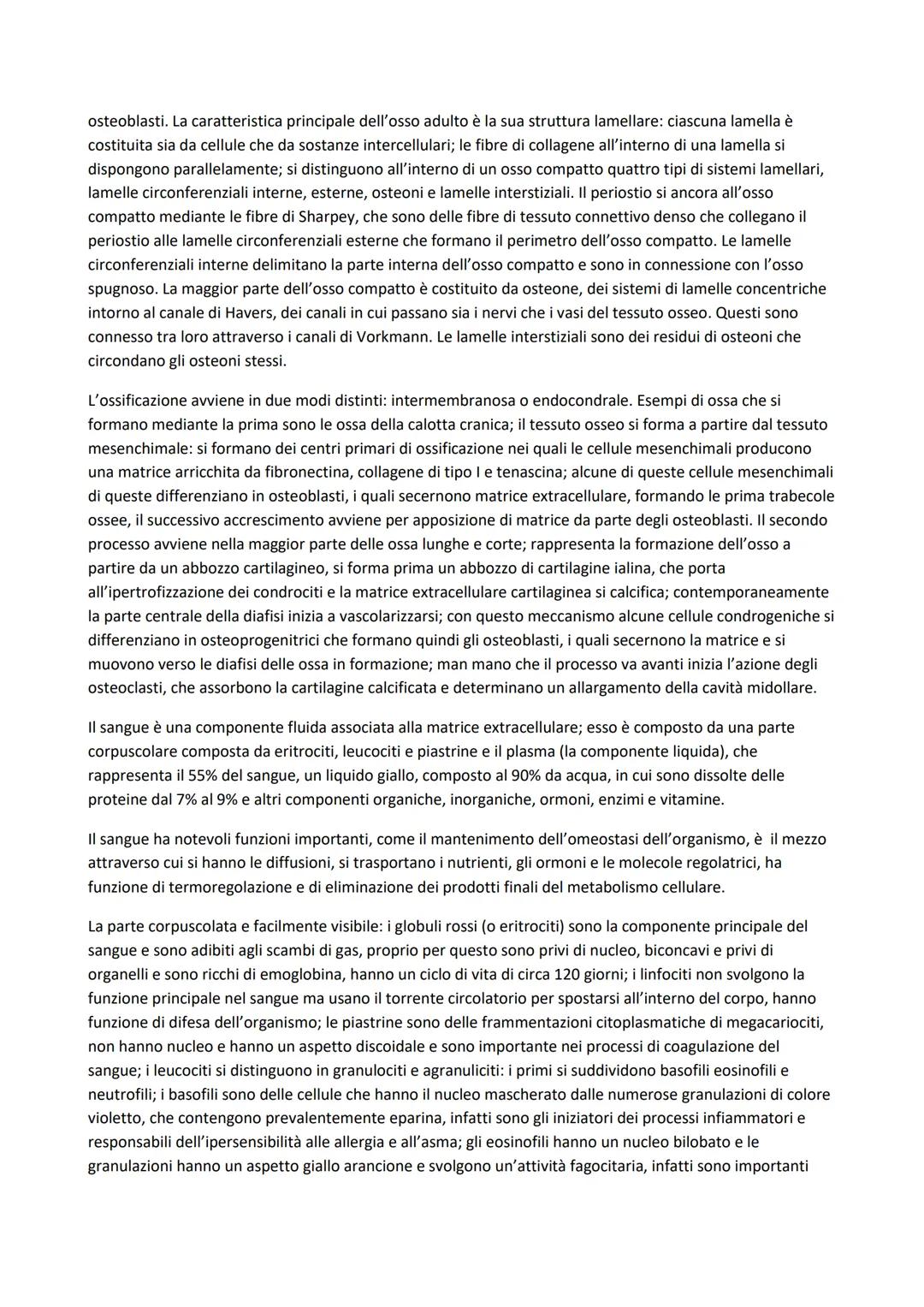 osteoblasti. La caratteristica principale dell'osso adulto è la sua struttura lamellare: ciascuna lamella è costituita sia da cellule che da sostanze intercellulari; le fibre di collagene all'interno di una lamella si dispongono parallelamente; si distinguono all'interno di un osso compatto quattro tipi di sistemi lamellari, lamelle circonferenziali interne, esterne, osteoni e lamelle interstiziali. Il periostio si ancora all'osso compatto mediante le fibre di Sharpey, che sono delle fibre di tessuto connettivo denso che collegano il periostio alle lamelle circonferenziali esterne che formano il perimetro dell'osso compatto. Le lamelle circonferenziali interne delimitano la parte interna dell'osso compatto e sono in connessione con l'osso spugnoso. La maggior parte dell'osso compatto è costituito da osteone, dei sistemi di lamelle concentriche intorno al canale di Havers, dei canali in cui passano sia i nervi che i vasi del tessuto osseo. Questi sono connesso tra loro attraverso i canali di Vorkmann. Le lamelle interstiziali sono dei residui di osteoni che circondano gli osteoni stessi.

L'ossificazione avviene in due modi distinti: intermembranosa o endocondrale. Esempi di ossa che si formano mediante la prima sono le ossa della calotta cranica; il tessuto osseo si forma a partire dal tessuto mesenchimale: si formano dei centri primari di ossificazione nei quali le cellule mesenchimali producono una matrice arricchita da fibronectina, collagene di tipo I e tenascina; alcune di queste cellule mesenchimali di queste differenziano in osteoblasti, i quali secernono matrice extracellulare, formando le prima trabecole ossee, il successivo accrescimento avviene per apposizione di matrice da parte degli osteoblasti. Il secondo processo avviene nella maggior parte delle ossa lunghe e corte; rappresenta la formazione dell'osso a partire da un abbozzo cartilagineo, si forma prima un abbozzo di cartilagine ialina, che porta all'ipertrofizzazione dei condrociti e la matrice extracellulare cartilaginea si calcifica; contemporaneamente la parte centrale della diafisi inizia a vascolarizzarsi; con questo meccanismo alcune cellule condrogeniche si differenziano in osteoprogenitrici che formano quindi gli osteoblasti, i quali secernono la matrice e si muovono verso le diafisi delle ossa in formazione; man mano che il processo va avanti inizia l'azione degli osteoclasti, che assorbono la cartilagine calcificata e determinano un allargamento della cavità midollare.

Il sangue è una componente fluida associata alla matrice extracellulare; esso è composto da una parte corpuscolare composta da eritrociti, leucociti e piastrine e il plasma (la componente liquida), che rappresenta il 55% del sangue, un liquido giallo, composto al 90% da acqua, in cui sono dissolte delle proteine dal 7% al 9% e altri componenti organiche, inorganiche, ormoni, enzimi e vitamine.

Il sangue ha notevoli funzioni importanti, come il mantenimento dell'omeostasi dell'organismo, è il mezzo attraverso cui si hanno le diffusioni, si trasportano i nutrienti, gli ormoni e le molecole regolatrici, ha funzione di termoregolazione e di eliminazione dei prodotti finali del metabolismo cellulare.

La parte corpuscolata e facilmente visibile: i globuli rossi (o eritrociti) sono la componente principale del sangue e sono adibiti agli scambi di gas, proprio per questo sono privi di nucleo, biconcavi e privi di organelli e sono ricchi di emoglobina, hanno un ciclo di vita di circa 120 giorni; i linfociti non svolgono la funzione principale nel sangue ma usano il torrente circolatorio per spostarsi all'interno del corpo, hanno funzione di difesa dell'organismo; le piastrine sono delle frammentazioni citoplasmatiche di megacariociti, non hanno nucleo e hanno un aspetto discoidale e sono importante nei processi di coagulazione del sangue; i leucociti si distinguono in granulociti e agranuliciti: i primi si suddividono basofili eosinofili e neutrofili; i basofili sono delle cellule che hanno il nucleo mascherato dalle numerose granulazioni di colore violetto, che contengono prevalentemente eparina, infatti sono gli iniziatori dei processi infiammatori e responsabili dell'ipersensibilità alle allergia e all'asma; gli eosinofili hanno un nucleo bilobato e le granulazioni hanno un aspetto giallo arancione e svolgono un'attività fagocitaria, infatti sono importanti